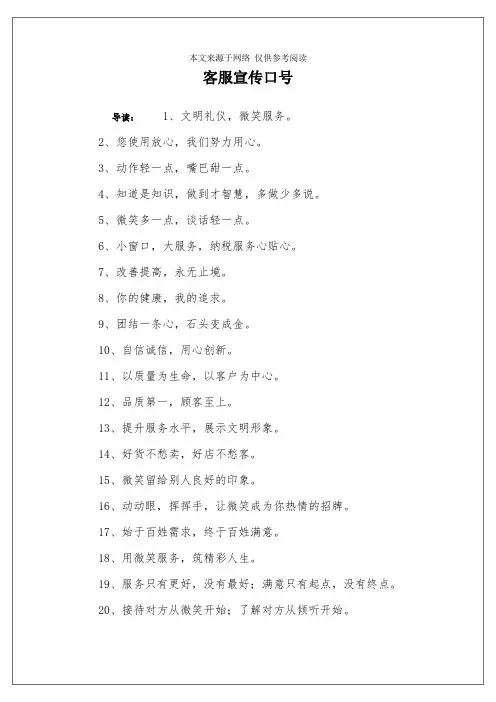 本文来源于网络 仅供参考阅读

客服宣传口号

导读： 1、文明礼仪，微笑服务。

2、您使用放心，我们努力用心。

3、动作轻一点，嘴巴甜一点。

4、知道是知识，做到才智慧，多做少多说。

5、微笑多一点，谈话轻一点。

6、小窗口，大服务，纳税服务心贴心。

7、改善提高，永无止境。

8、你的健康，我的追求。

9、团结一条心，石头变成金。

10、自信诚信，用心创新。

11、以质量为生命，以客户为中心。

12、品质第一，顾客至上。

13、提升服务水平，展示文明形象。

14、好货不愁卖，好店不愁客。

15、微笑留给别人良好的印象。

16、动动眼，挥挥手，让微笑成为你热情的招牌。

17、始于百姓需求，终于百姓满意。

18、用微笑服务，筑精彩人生。

19、服务只有更好，没有最好；满意只有起点，没有终点。

20、接待对方从微笑开始；了解对方从倾听开始。